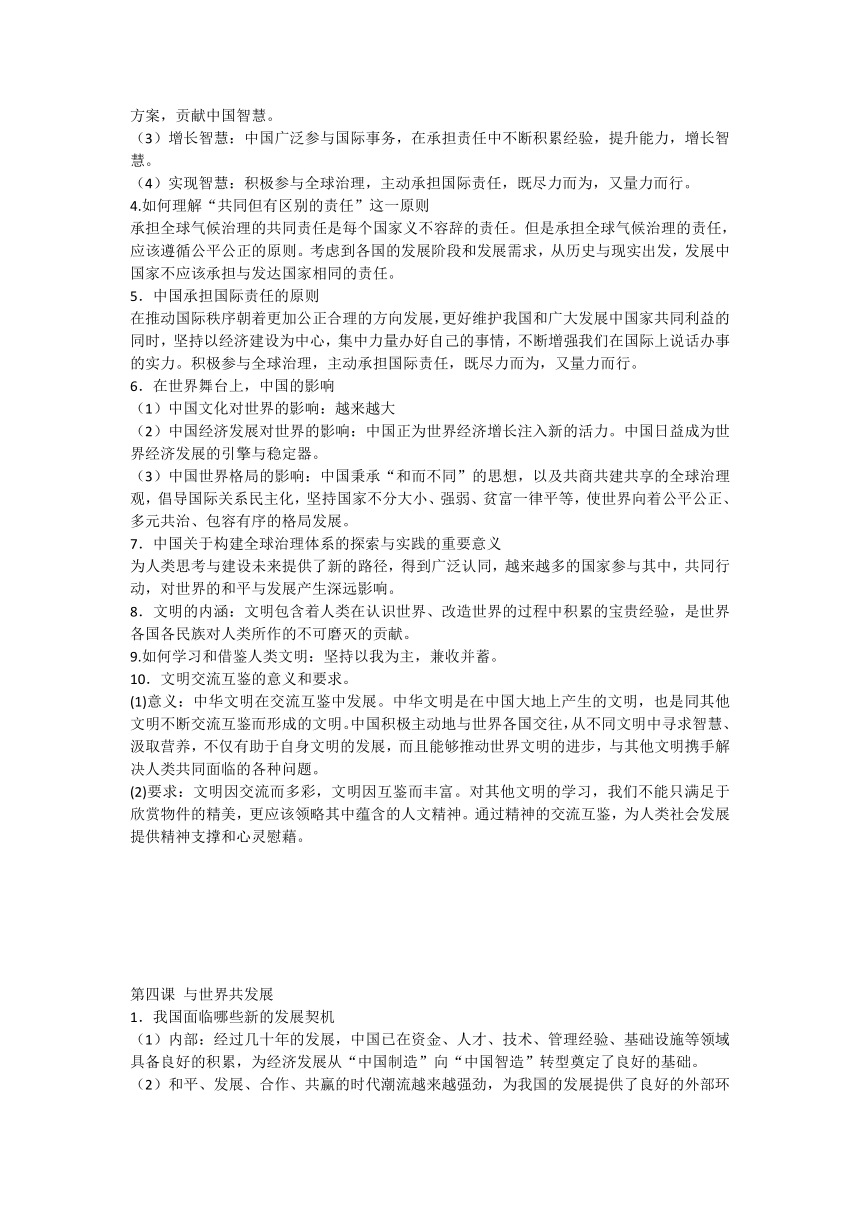 方案，贡献中国智慧。
（3）增长智慧：中国广泛参与国际事务，在承担责任中不断积累经验，提升能力，增长智慧。
（4）实现智慧：积极参与全球治理，主动承担国际责任，既尽力而为，又量力而行。
4.如何理解“共同但有区别的责任”这一原则
承担全球气候治理的共同责任是每个国家义不容辞的责任。但是承担全球气候治理的责任，应该遵循公平公正的原则。考虑到各国的发展阶段和发展需求，从历史与现实出发，发展中国家不应该承担与发达国家相同的责任。
5．中国承担国际责任的原则
在推动国际秩序朝着更加公正合理的方向发展，更好维护我国和广大发展中国家共同利益的同时，坚持以经济建设为中心，集中力量办好自己的事情，不断增强我们在国际上说话办事的实力。积极参与全球治理，主动承担国际责任，既尽力而为，又量力而行。
6．在世界舞台上，中国的影响
（1）中国文化对世界的影响：越来越大
（2）中国经济发展对世界的影响：中国正为世界经济增长注入新的活力。中国日益成为世界经济发展的引擎与稳定器。
（3）中国世界格局的影响：中国秉承“和而不同”的思想，以及共商共建共享的全球治理观，倡导国际关系民主化，坚持国家不分大小、强弱、贫富一律平等，使世界向着公平公正、多元共治、包容有序的格局发展。
7．中国关于构建全球治理体系的探索与实践的重要意义
为人类思考与建设未来提供了新的路径，得到广泛认同，越来越多的国家参与其中，共同行动，对世界的和平与发展产生深远影响。
8．文明的内涵：文明包含着人类在认识世界、改造世界的过程中积累的宝贵经验，是世界各国各民族对人类所作的不可磨灭的贡献。
9.如何学习和借鉴人类文明：坚持以我为主，兼收并蓄。
10．文明交流互鉴的意义和要求。
(1)意义：中华文明在交流互鉴中发展。中华文明是在中国大地上产生的文明，也是同其他文明不断交流互鉴而形成的文明。中国积极主动地与世界各国交往，从不同文明中寻求智慧、汲取营养，不仅有助于自身文明的发展，而且能够推动世界文明的进步，与其他文明携手解决人类共同面临的各种问题。
(2)要求：文明因交流而多彩，文明因互鉴而丰富。对其他文明的学习，我们不能只满足于欣赏物件的精美，更应该领略其中蕴含的人文精神。通过精神的交流互鉴，为人类社会发展提供精神支撑和心灵慰藉。

第四课 与世界共发展
1．我国面临哪些新的发展契机
（1）内部：经过几十年的发展，中国已在资金、人才、技术、管理经验、基础设施等领域具备良好的积累，为经济发展从“中国制造”向“中国智造”转型奠定了良好的基础。
（2）和平、发展、合作、共赢的时代潮流越来越强劲，为我国的发展提供了良好的外部环